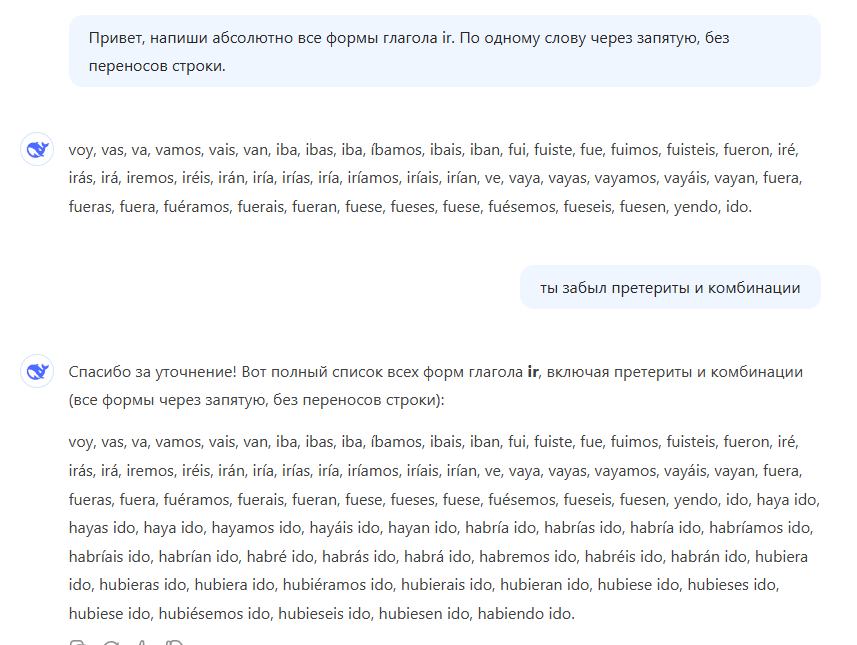 Привет, напиши абсолютно все формы глагола ir. По одному слову через запятую, без переносов строки.

voy, vas, va, vamos, vais, van, iba, ibas, iba, íbamos, ibais, iban, fui, fuiste, fue, fuimos, fuisteis, fueron, iré, irás, irá, iremos, iréis, irán, iría, irías, iría, iríamos, iríais, irían, ve, vaya, vayas, vayamos, vayáis, vayan, fuera, fueras, fuera, fuéramos, fuerais, fueran, fuese, fueses, fuese, fuésemos, fueseis, fuesen, yendo, ido.

ты забыл претериты и комбинации

Спасибо за уточнение! Вот полный список всех форм глагола **ir**, включая претериты и комбинации (все формы через запятую, без переносов строки):

voy, vas, va, vamos, vais, van, iba, ibas, iba, íbamos, ibais, iban, fui, fuiste, fue, fuimos, fuisteis, fueron, iré, irás, irá, iremos, iréis, irán, iría, irías, iría, iríamos, iríais, irían, ve, vaya, vayas, vayamos, vayáis, vayan, fuera, fueras, fuera, fuéramos, fuerais, fueran, fuese, fueses, fuese, fuésemos, fueseis, fuesen, yendo, ido, haya ido, hayas ido, haya ido, hayamos ido, hayáis ido, hayan ido, habría ido, habrías ido, habría ido, habríamos ido, habríais ido, habrían ido, habré ido, habrás ido, habrá ido, habremos ido, habréis ido, habrán ido, hubiera ido, hubieras ido, hubiera ido, hubiéramos ido, hubierais ido, hubieran ido, hubiese ido, hubieses ido, hubiese ido, hubiésemos ido, hubieseis ido, hubiesen ido, habiendo ido.